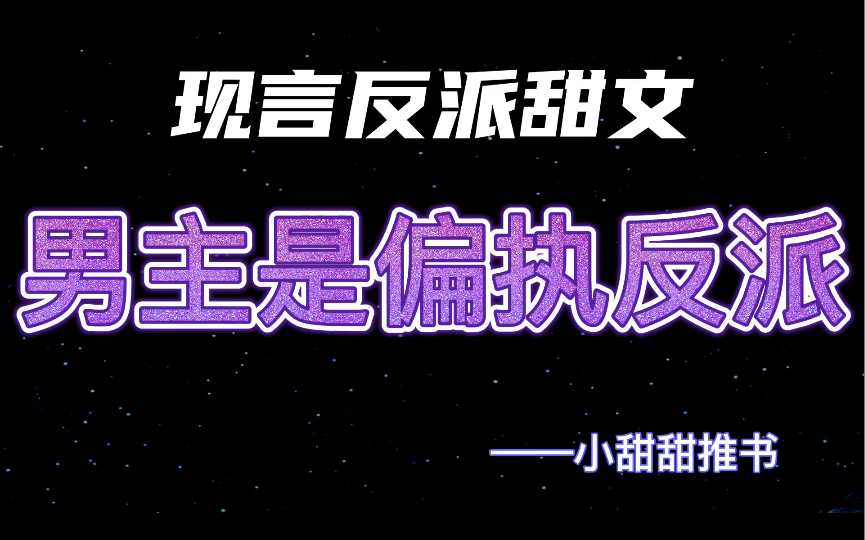 现言反派甜文

男主是偏执反派

——小甜甜推书